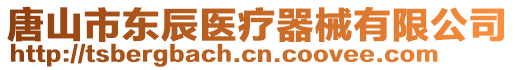 唐山市东辰医疗器械有限公司
http://tsbergbach.cn.coovee.com